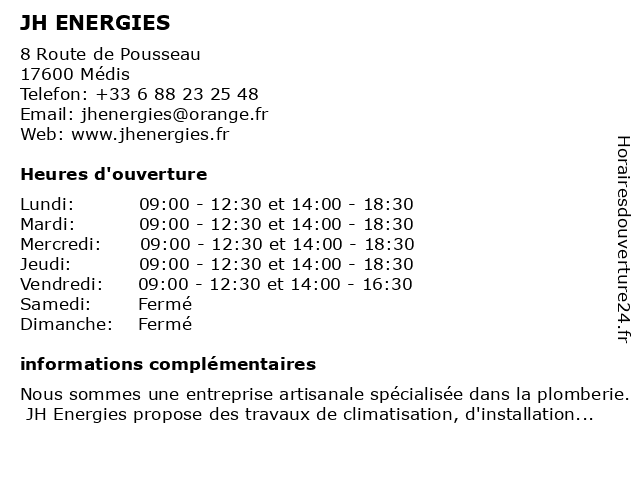 JH ENERGIES

8 Route de Pousseau
17600 Médis
Telefon: +33 6 88 23 25 48
Email: jhenergies@orange.fr
Web: www.jhenergies.fr

Heures d'ouverture

| | |
|---|---|
| Lundi: | 09:00 - 12:30 et 14:00 - 18:30 |
| Mardi: | 09:00 - 12:30 et 14:00 - 18:30 |
| Mercredi: | 09:00 - 12:30 et 14:00 - 18:30 |
| Jeudi: | 09:00 - 12:30 et 14:00 - 18:30 |
| Vendredi: | 09:00 - 12:30 et 14:00 - 16:30 |
| Samedi: | Fermé |
| Dimanche: | Fermé |

informations complémentaires

Nous sommes une entreprise artisanale spécialisée dans la plomberie. JH Energies propose des travaux de climatisation, d'installation...

Horairesdouverture24.fr